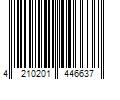 4 210201 446637